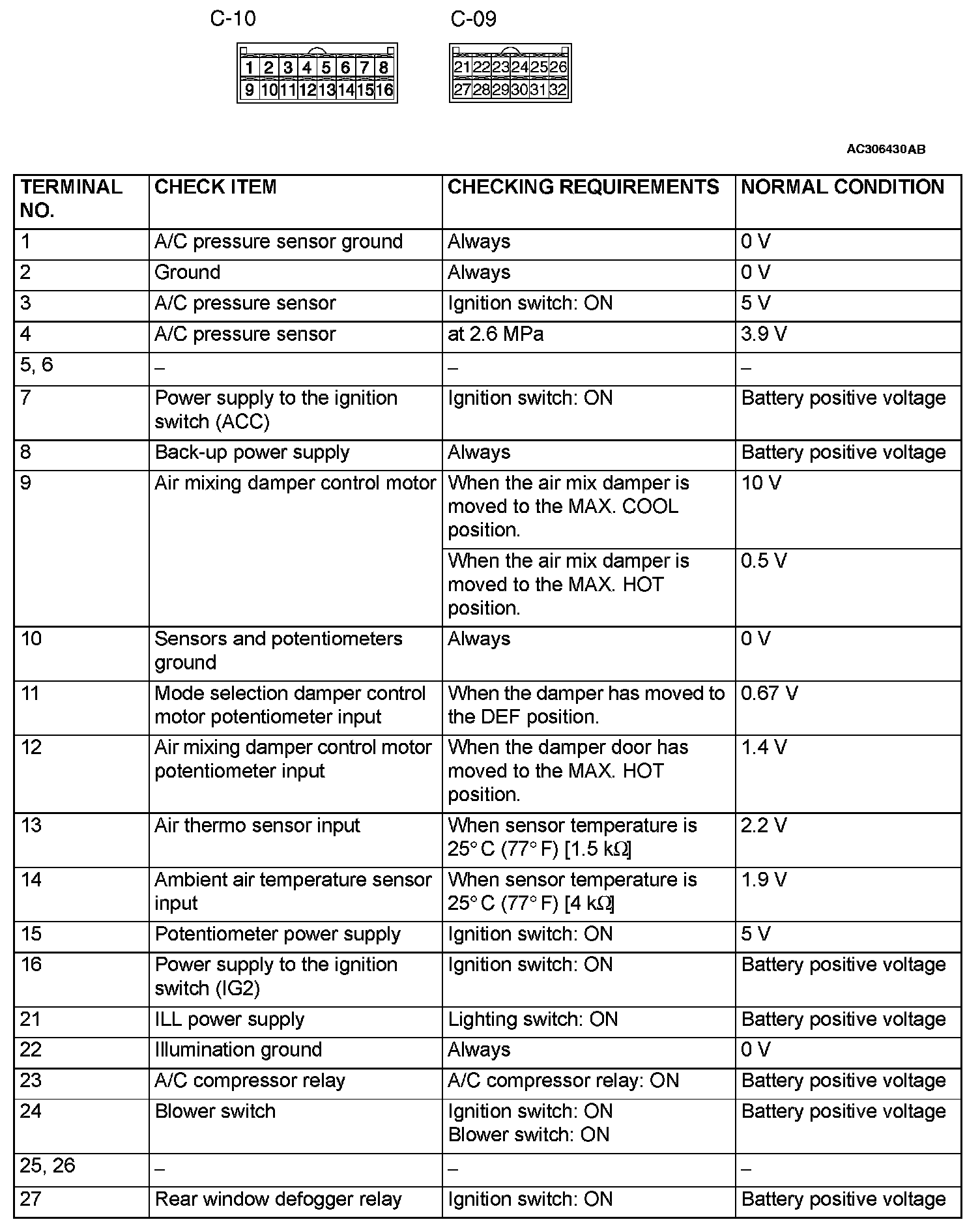 C-10

1 2 3 4 5 6 7 8
9 10 11 12 13 14 15 16

C-09

21 22 23 24 25 26
27 28 29 30 31 32

AC306430AB

| TERMINAL NO. | CHECK ITEM | CHECKING REQUIREMENTS | NORMAL CONDITION |
|---|---|---|---|
| 1 | A/C pressure sensor ground | Always | 0 V |
| 2 | Ground | Always | 0 V |
| 3 | A/C pressure sensor | Ignition switch: ON | 5 V |
| 4 | A/C pressure sensor | at 2.6 MPa | 3.9 V |
| 5, 6 | – | – | – |
| 7 | Power supply to the ignition switch (ACC) | Ignition switch: ON | Battery positive voltage |
| 8 | Back-up power supply | Always | Battery positive voltage |
| 9 | Air mixing damper control motor | When the air mix damper is moved to the MAX. COOL position. | 10 V |
| | | When the air mix damper is moved to the MAX. HOT position. | 0.5 V |
| 10 | Sensors and potentiometers ground | Always | 0 V |
| 11 | Mode selection damper control motor potentiometer input | When the damper has moved to the DEF position. | 0.67 V |
| 12 | Air mixing damper control motor potentiometer input | When the damper door has moved to the MAX. HOT position. | 1.4 V |
| 13 | Air thermo sensor input | When sensor temperature is 25° C (77° F) [1.5 kΩ] | 2.2 V |
| 14 | Ambient air temperature sensor input | When sensor temperature is 25° C (77° F) [4 kΩ] | 1.9 V |
| 15 | Potentiometer power supply | Ignition switch: ON | 5 V |
| 16 | Power supply to the ignition switch (IG2) | Ignition switch: ON | Battery positive voltage |
| 21 | ILL power supply | Lighting switch: ON | Battery positive voltage |
| 22 | Illumination ground | Always | 0 V |
| 23 | A/C compressor relay | A/C compressor relay: ON | Battery positive voltage |
| 24 | Blower switch | Ignition switch: ON Blower switch: ON | Battery positive voltage |
| 25, 26 | – | – | – |
| 27 | Rear window defogger relay | Ignition switch: ON | Battery positive voltage |